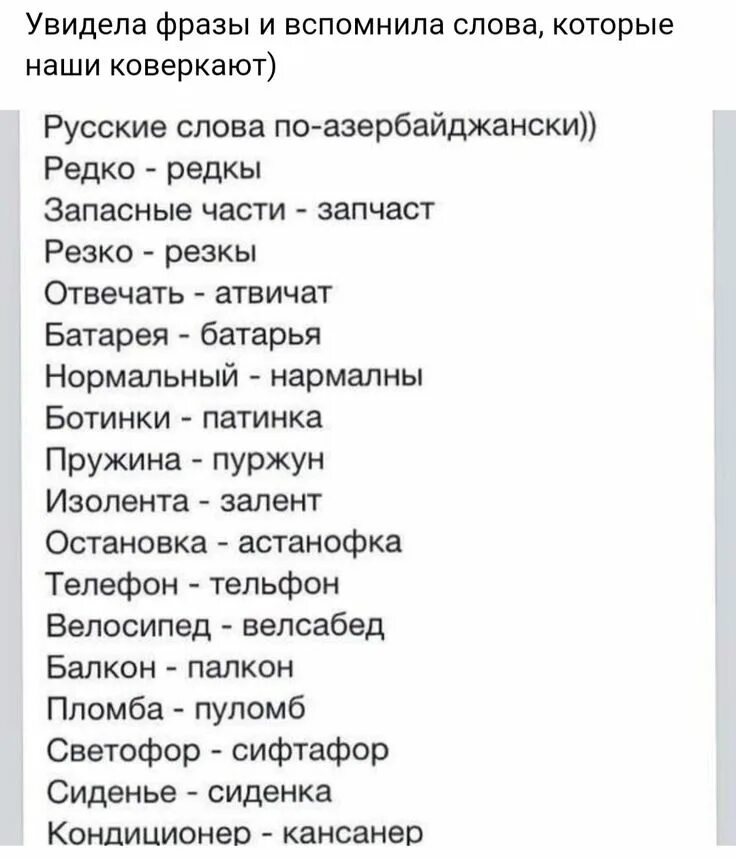 Увидела фразы и вспомнила слова, которые наши коверкают)

Русские слова по-азербайджански))
Редко - редкы
Запасные части - запчаст
Резко - резкы
Отвечать - атвичат
Батарея - батарья
Нормальный - нармалны
Ботинки - патинка
Пружина - пуржун
Изолента - залент
Остановка - астанофка
Телефон - тельфон
Велосипед - велсабед
Балкон - палкон
Пломба - пуломб
Светофор - сифтафор
Сиденье - сиденка
Кондиционер - кансанер